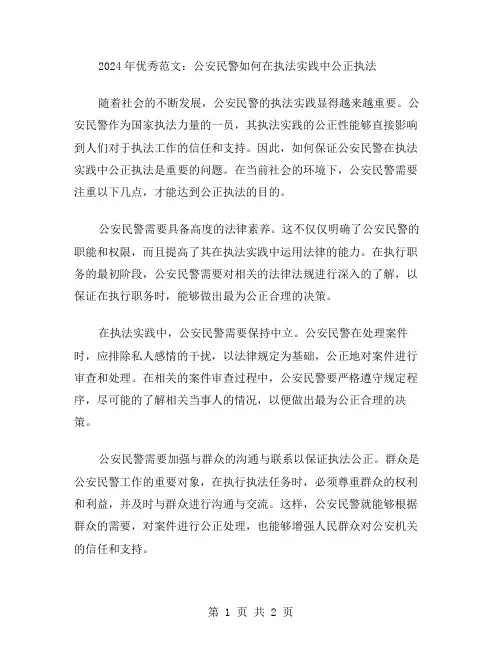 2024年优秀范文：公安民警如何在执法实践中公正执法

随着社会的不断发展，公安民警的执法实践显得越来越重要。公安民警作为国家执法力量的一员，其执法实践的公正性能够直接影响到人们对于执法工作的信任和支持。因此，如何保证公安民警在执法实践中公正执法是重要的问题。在当前社会的环境下，公安民警需要注重以下几点，才能达到公正执法的目的。

公安民警需要具备高度的法律素养。这不仅仅明确了公安民警的职能和权限，而且提高了其在执法实践中运用法律的能力。在执行职务的最初阶段，公安民警需要对相关的法律法规进行深入的了解，以保证在执行职务时，能够做出最为公正合理的决策。

在执法实践中，公安民警需要保持中立。公安民警在处理案件时，应排除私人感情的干扰，以法律规定为基础，公正地对案件进行审查和处理。在相关的案件审查过程中，公安民警要严格遵守规定程序，尽可能的了解相关当事人的情况，以便做出最为公正合理的决策。

公安民警需要加强与群众的沟通与联系以保证执法公正。群众是公安民警工作的重要对象，在执行执法任务时，必须尊重群众的权利和利益，并及时与群众进行沟通与交流。这样，公安民警就能够根据群众的需要，对案件进行公正处理，也能够增强人民群众对公安机关的信任和支持。

第 1 页 共 2 页